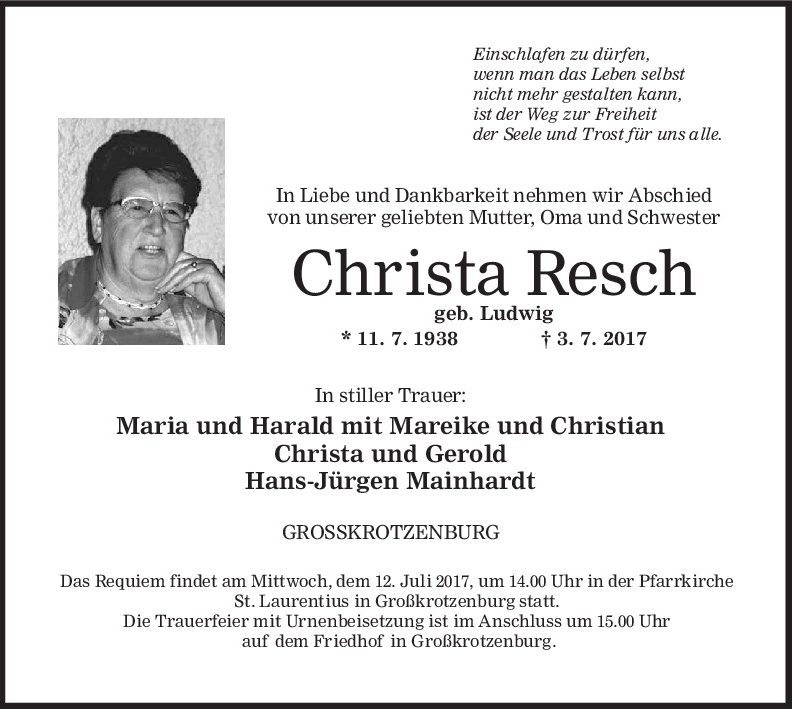 Einschlafen zu dürfen,
wenn man das Leben selbst
nicht mehr gestalten kann,
ist der Weg zur Freiheit
der Seele und Trost für uns alle.

In Liebe und Dankbarkeit nehmen wir Abschied
von unserer geliebten Mutter, Oma und Schwester

Christa Resch

geb. Ludwig

* 11. 7. 1938 † 3. 7. 2017

In stiller Trauer:

Maria und Harald mit Mareike und Christian
Christa und Gerold
Hans-Jürgen Mainhardt

GROSSKROTZENBURG

Das Requiem findet am Mittwoch, dem 12. Juli 2017, um 14.00 Uhr in der Pfarrkirche St. Laurentius in Großkrotzenburg statt.
Die Trauerfeier mit Urnenbeisetzung ist im Anschluss um 15.00 Uhr auf dem Friedhof in Großkrotzenburg.